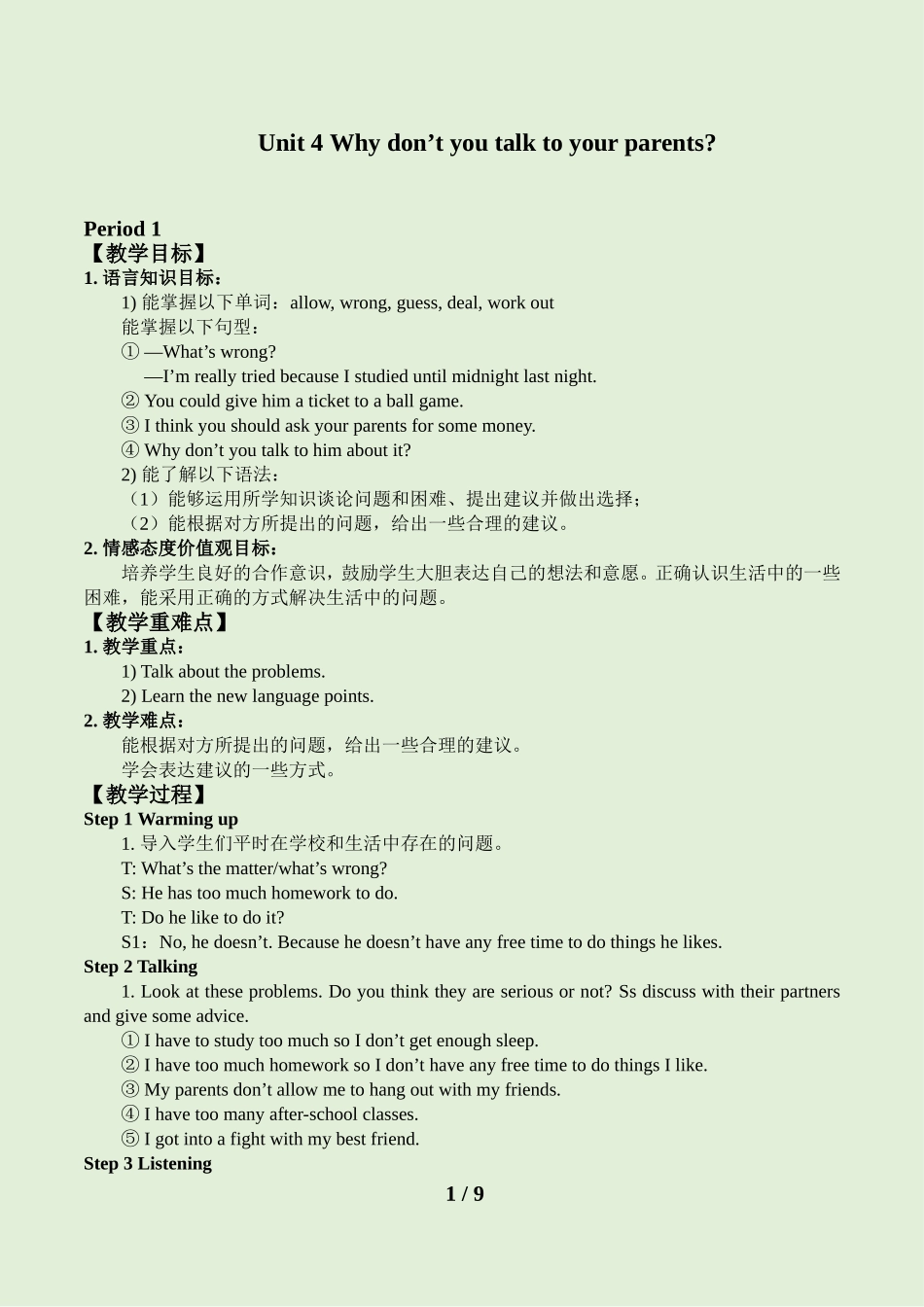 Unit 4 Why don’t you talk to your parents?

Period 1
【教学目标】
1. 语言知识目标：
1) 能掌握以下单词：allow, wrong, guess, deal, work out
能掌握以下句型：
① —What’s wrong?
—I’m really tried because I studied until midnight last night.
② You could give him a ticket to a ball game.
③ I think you should ask your parents for some money.
④ Why don’t you talk to him about it?
2) 能了解以下语法：
（1）能够运用所学知识谈论问题和困难、提出建议并做出选择；
（2）能根据对方所提出的问题，给出一些合理的建议。
2. 情感态度价值观目标：
培养学生良好的合作意识，鼓励学生大胆表达自己的想法和意愿。正确认识生活中的一些困难，能采用正确的方式解决生活中的问题。
【教学重难点】
1. 教学重点：
1) Talk about the problems.
2) Learn the new language points.
2. 教学难点：
能根据对方所提出的问题，给出一些合理的建议。
学会表达建议的一些方式。
【教学过程】
Step 1 Warming up
1. 导入学生们平时在学校和生活中存在的问题。
T: What’s the matter/what’s wrong?
S: He has too much homework to do.
T: Do he like to do it?
S1：No, he doesn’t. Because he doesn’t have any free time to do things he likes.
Step 2 Talking
1. Look at these problems. Do you think they are serious or not? Ss discuss with their partners and give some advice.
① I have to study too much so I don’t get enough sleep.
② I have too much homework so I don’t have any free time to do things I like.
③ My parents don’t allow me to hang out with my friends.
④ I have too many after-school classes.
⑤ I got into a fight with my best friend.
Step 3 Listening
1 / 9